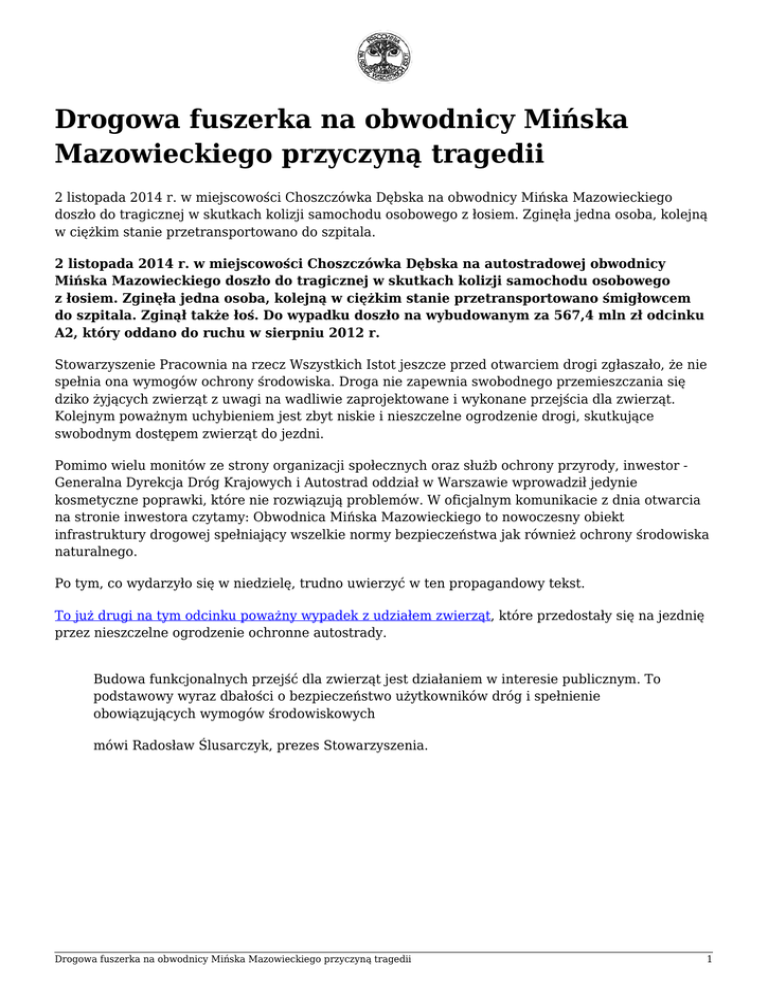 Drogowa fuszerka na obwodnicy Mińska Mazowieckiego przyczyną tragedii

2 listopada 2014 r. w miejscowości Choszczówka Dębska na obwodnicy Mińska Mazowieckiego doszło do tragicznej w skutkach kolizji samochodu osobowego z łosiem. Zginęła jedna osoba, kolejną w ciężkim stanie przetransportowano do szpitala.

2 listopada 2014 r. w miejscowości Choszczówka Dębska na autostradowej obwodnicy Mińska Mazowieckiego doszło do tragicznej w skutkach kolizji samochodu osobowego z łosiem. Zginęła jedna osoba, kolejną w ciężkim stanie przetransportowano śmigłowcem do szpitala. Zginął także łoś. Do wypadku doszło na wybudowanym za 567,4 mln zł odcinku A2, który oddano do ruchu w sierpniu 2012 r.

Stowarzyszenie Pracownia na rzecz Wszystkich Istot jeszcze przed otwarciem drogi zgłaszało, że nie spełnia ona wymogów ochrony środowiska. Droga nie zapewnia swobodnego przemieszczania się dziko żyjących zwierząt z uwagi na wadliwie zaprojektowane i wykonane przejścia dla zwierząt. Kolejnym poważnym uchybieniem jest zbyt niskie i nieszczelne ogrodzenie drogi, skutkujące swobodnym dostępem zwierząt do jezdni.

Pomimo wielu monitów ze strony organizacji społecznych oraz służb ochrony przyrody, inwestor - Generalna Dyrekcja Dróg Krajowych i Autostrad oddział w Warszawie wprowadził jedynie kosmetyczne poprawki, które nie rozwiązują problemów. W oficjalnym komunikacie z dnia otwarcia na stronie inwestora czytamy: Obwodnica Mińska Mazowieckiego to nowoczesny obiekt infrastruktury drogowej spełniający wszelkie normy bezpieczeństwa jak również ochrony środowiska naturalnego.

Po tym, co wydarzyło się w niedzielę, trudno uwierzyć w ten propagandowy tekst.

To już drugi na tym odcinku poważny wypadek z udziałem zwierząt, które przedostały się na jezdnię przez nieszczelne ogrodzenie ochronne autostrady.

Budowa funkcjonalnych przejść dla zwierząt jest działaniem w interesie publicznym. To podstawowy wyraz dbałości o bezpieczeństwo użytkowników dróg i spełnienie obowiązujących wymogów środowiskowych

mówi Radosław Ślusarczyk, prezes Stowarzyszenia.

Drogowa fuszerka na obwodnicy Mińska Mazowieckiego przyczyną tragedii 1